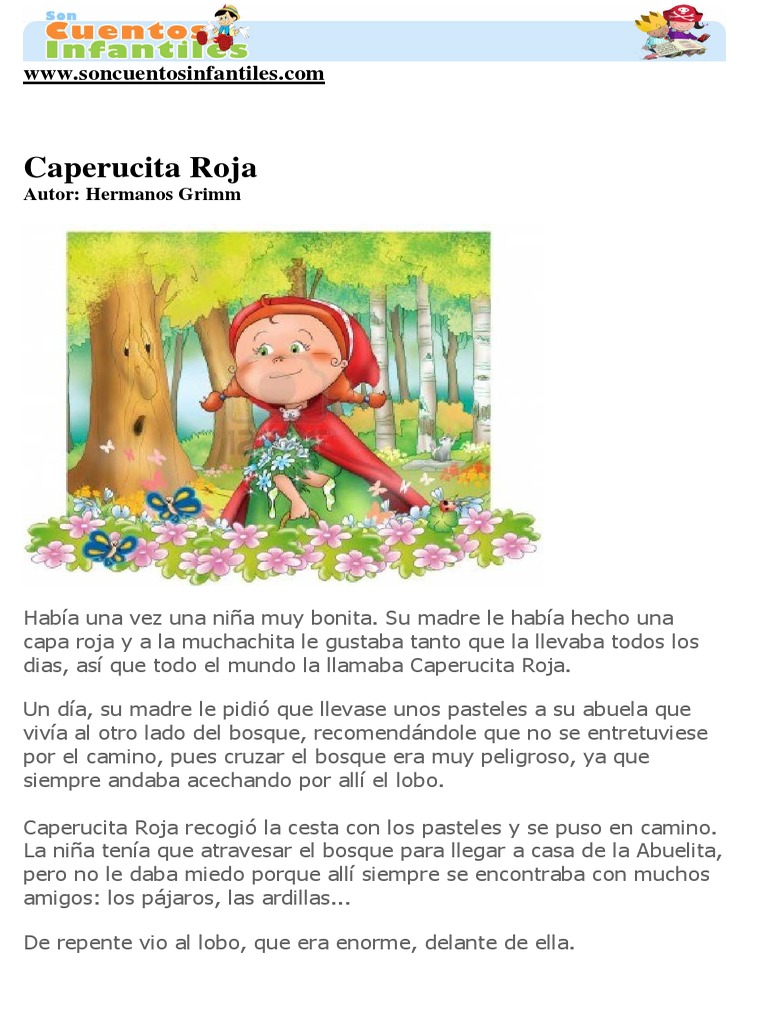 Son
Cuentos
Infantiles

www.soncuentosinfantiles.com

Caperucita Roja
Autor: Hermanos Grimm

Había una vez una niña muy bonita. Su madre le había hecho una capa roja y a la muchachita le gustaba tanto que la llevaba todos los dias, así que todo el mundo la llamaba Caperucita Roja.

Un día, su madre le pidió que llevase unos pasteles a su abuela que vivía al otro lado del bosque, recomendándole que no se entretuviese por el camino, pues cruzar el bosque era muy peligroso, ya que siempre andaba acechando por allí el lobo.

Caperucita Roja recogió la cesta con los pasteles y se puso en camino. La niña tenía que atravesar el bosque para llegar a casa de la Abuelita, pero no le daba miedo porque allí siempre se encontraba con muchos amigos: los pájaros, las ardillas...

De repente vio al lobo, que era enorme, delante de ella.